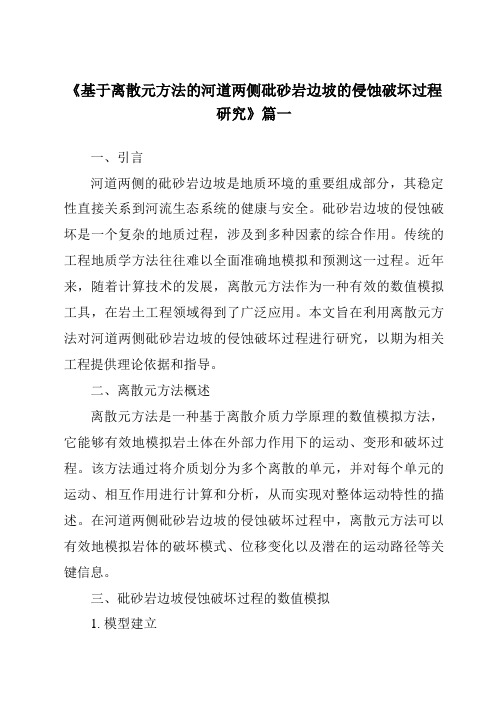 《基于离散元方法的河道两侧砒砂岩边坡的侵蚀破坏过程研究》篇一

一、引言

河道两侧的砒砂岩边坡是地质环境的重要组成部分，其稳定性直接关系到河流生态系统的健康与安全。砒砂岩边坡的侵蚀破坏是一个复杂的地质过程，涉及到多种因素的综合作用。传统的工程地质学方法往往难以全面准确地模拟和预测这一过程。近年来，随着计算技术的发展，离散元方法作为一种有效的数值模拟工具，在岩土工程领域得到了广泛应用。本文旨在利用离散元方法对河道两侧砒砂岩边坡的侵蚀破坏过程进行研究，以期为相关工程提供理论依据和指导。

二、离散元方法概述

离散元方法是一种基于离散介质力学原理的数值模拟方法，它能够有效地模拟岩土体在外部力作用下的运动、变形和破坏过程。该方法通过将介质划分为多个离散的单元，并对每个单元的运动、相互作用进行计算和分析，从而实现对整体运动特性的描述。在河道两侧砒砂岩边坡的侵蚀破坏过程中，离散元方法可以有效地模拟岩体的破坏模式、位移变化以及潜在的运动路径等关键信息。

三、砒砂岩边坡侵蚀破坏过程的数值模拟

1. 模型建立